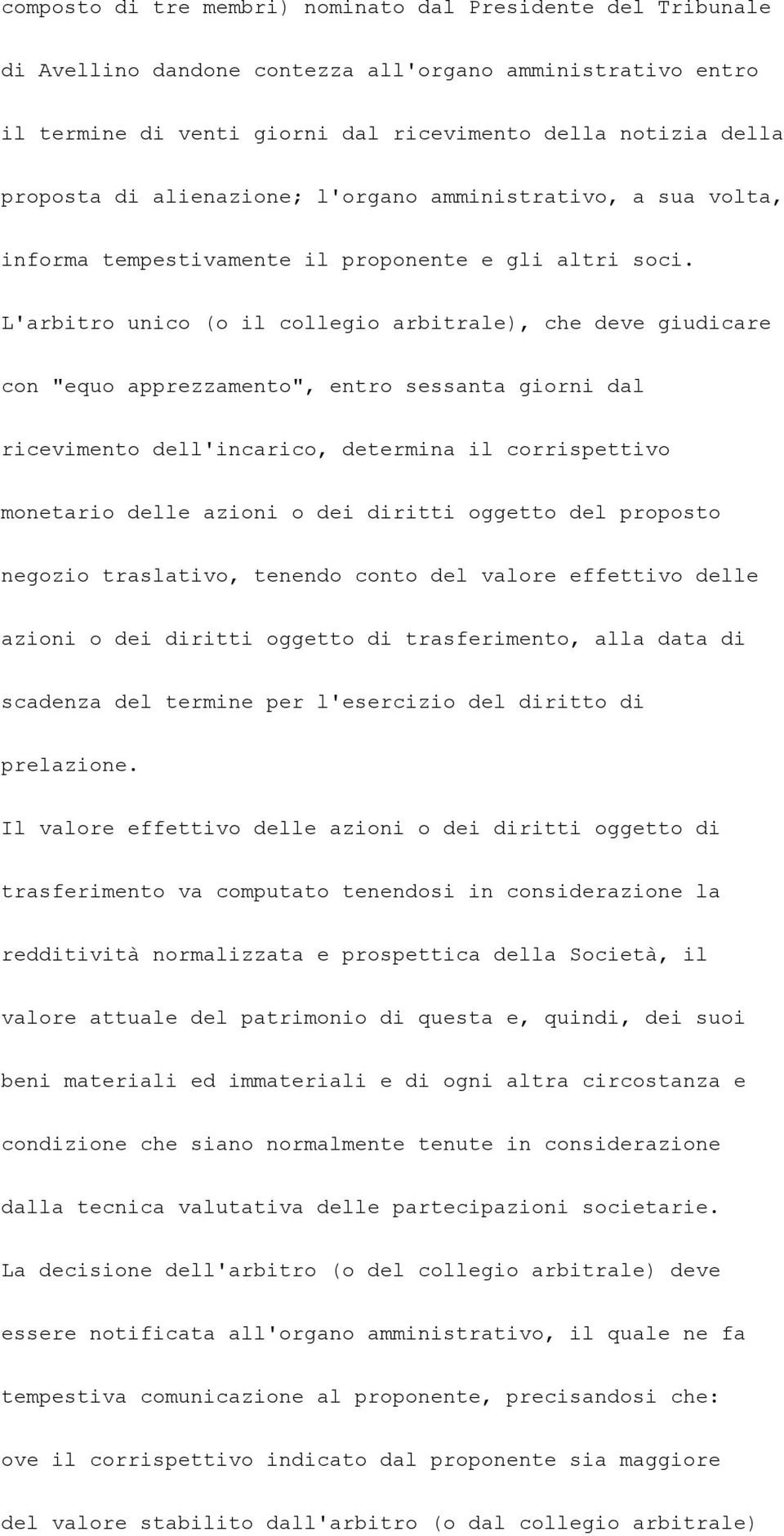 composto di tre membri) nominato dal Presidente del Tribunale di Avellino dandone contezza all'organo amministrativo entro il termine di venti giorni dal ricevimento della notizia della proposta di alienazione; l'organo amministrativo, a sua volta, informa tempestivamente il proponente e gli altri soci.

L'arbitro unico (o il collegio arbitrale), che deve giudicare con "equo apprezzamento", entro sessanta giorni dal ricevimento dell'incarico, determina il corrispettivo monetario delle azioni o dei diritti oggetto del proposto negozio traslativo, tenendo conto del valore effettivo delle azioni o dei diritti oggetto di trasferimento, alla data di scadenza del termine per l'esercizio del diritto di prelazione.

Il valore effettivo delle azioni o dei diritti oggetto di trasferimento va computato tenendosi in considerazione la redditività normalizzata e prospettica della Società, il valore attuale del patrimonio di questa e, quindi, dei suoi beni materiali ed immateriali e di ogni altra circostanza e condizione che siano normalmente tenute in considerazione dalla tecnica valutativa delle partecipazioni societarie.

La decisione dell'arbitro (o del collegio arbitrale) deve essere notificata all'organo amministrativo, il quale ne fa tempestiva comunicazione al proponente, precisandosi che: ove il corrispettivo indicato dal proponente sia maggiore del valore stabilito dall'arbitro (o dal collegio arbitrale)